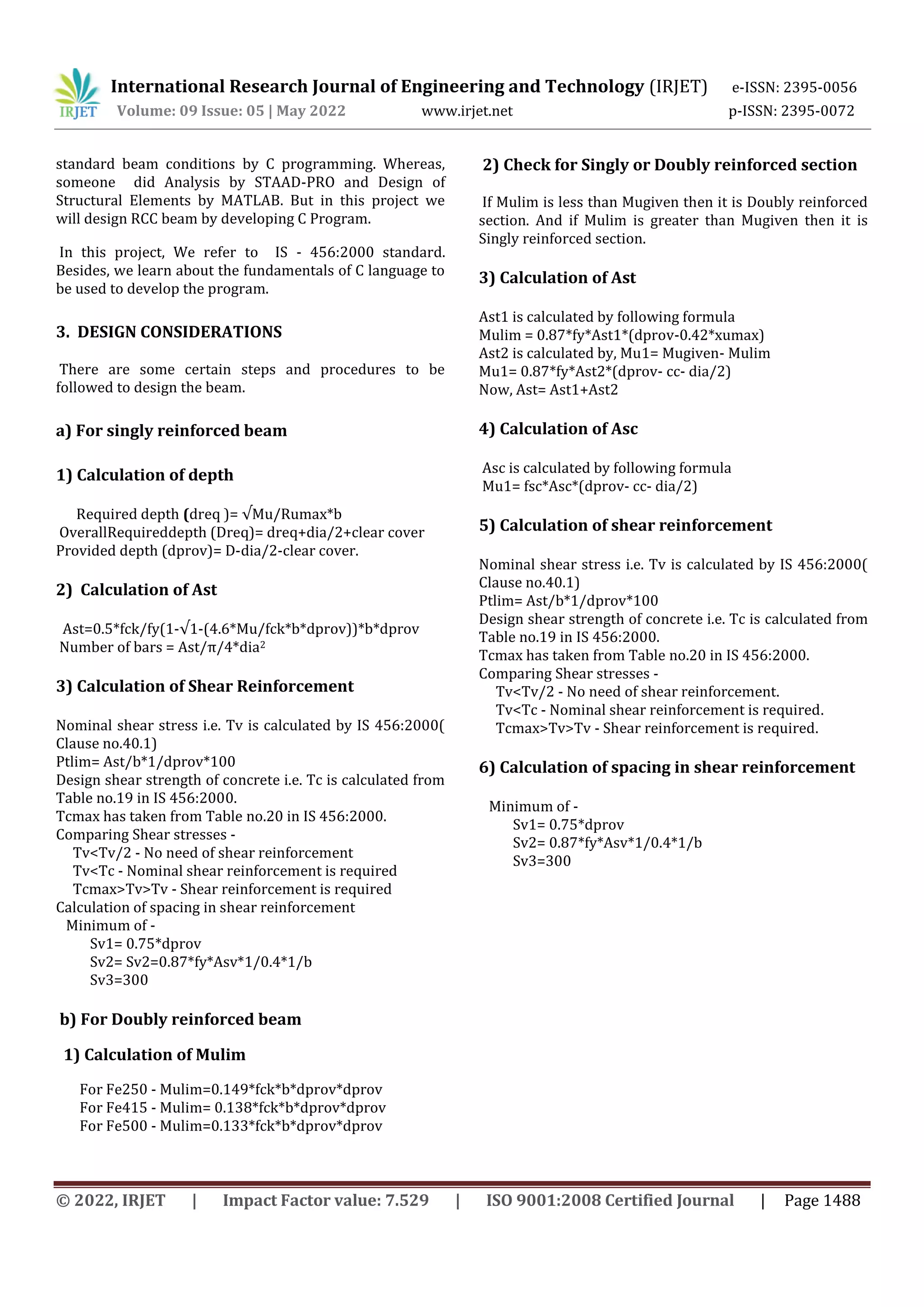 IRJET International Research Journal of Engineering and Technology (IRJET) e-ISSN: 2395-0056
Volume: 09 Issue: 05 | May 2022 www.irjet.net p-ISSN: 2395-0072

standard beam conditions by C programming. Whereas, someone did Analysis by STAAD-PRO and Design of Structural Elements by MATLAB. But in this project we will design RCC beam by developing C Program.

In this project, We refer to IS - 456:2000 standard. Besides, we learn about the fundamentals of C language to be used to develop the program.

3. DESIGN CONSIDERATIONS

There are some certain steps and procedures to be followed to design the beam.

a) For singly reinforced beam

1) Calculation of depth

Required depth (dreq )= √Mu/Rumax*b
OverallRequireddepth (Dreq)= dreq+dia/2+clear cover
Provided depth (dprov)= D-dia/2-clear cover.

2) Calculation of Ast

Ast=0.5*fck/fy(1-√1-(4.6*Mu/fck*b*dprov))*b*dprov
Number of bars = Ast/π/4*dia$^2$

3) Calculation of Shear Reinforcement

Nominal shear stress i.e. Tv is calculated by IS 456:2000( Clause no.40.1)
Ptlim= Ast/b*1/dprov*100
Design shear strength of concrete i.e. Tc is calculated from Table no.19 in IS 456:2000.
Tcmax has taken from Table no.20 in IS 456:2000.
Comparing Shear stresses -
Tv<Tv/2 - No need of shear reinforcement
Tv<Tc - Nominal shear reinforcement is required
Tcmax>Tv>Tv - Shear reinforcement is required
Calculation of spacing in shear reinforcement
Minimum of -
Sv1= 0.75*dprov
Sv2= Sv2=0.87*fy*Asv*1/0.4*1/b
Sv3=300

b) For Doubly reinforced beam

1) Calculation of Mulim

For Fe250 - Mulim=0.149*fck*b*dprov*dprov
For Fe415 - Mulim= 0.138*fck*b*dprov*dprov
For Fe500 - Mulim=0.133*fck*b*dprov*dprov

2) Check for Singly or Doubly reinforced section

If Mulim is less than Mugiven then it is Doubly reinforced section. And if Mulim is greater than Mugiven then it is Singly reinforced section.

3) Calculation of Ast

Ast1 is calculated by following formula
Mulim = 0.87*fy*Ast1*(dprov-0.42*xumax)
Ast2 is calculated by, Mu1= Mugiven- Mulim
Mu1= 0.87*fy*Ast2*(dprov- cc- dia/2)
Now, Ast= Ast1+Ast2

4) Calculation of Asc

Asc is calculated by following formula
Mu1= fsc*Asc*(dprov- cc- dia/2)

5) Calculation of shear reinforcement

Nominal shear stress i.e. Tv is calculated by IS 456:2000( Clause no.40.1)
Ptlim= Ast/b*1/dprov*100
Design shear strength of concrete i.e. Tc is calculated from Table no.19 in IS 456:2000.
Tcmax has taken from Table no.20 in IS 456:2000.
Comparing Shear stresses -
Tv<Tv/2 - No need of shear reinforcement.
Tv<Tc - Nominal shear reinforcement is required.
Tcmax>Tv>Tv - Shear reinforcement is required.

6) Calculation of spacing in shear reinforcement

Minimum of -
Sv1= 0.75*dprov
Sv2= 0.87*fy*Asv*1/0.4*1/b
Sv3=300

© 2022, IRJET | Impact Factor value: 7.529 | ISO 9001:2008 Certified Journal | Page 1488